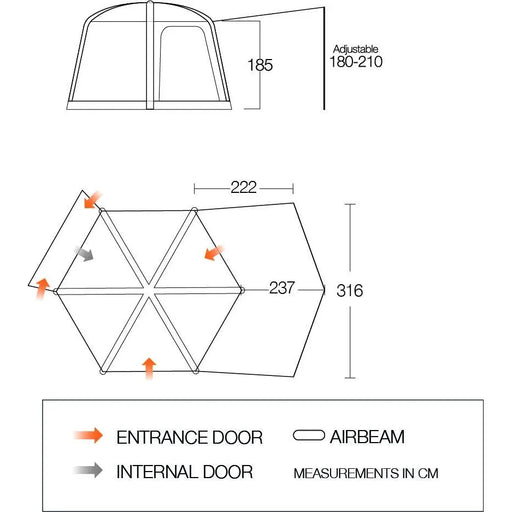 185

Adjustable
180-210

222

237

316

ENTRANCE DOOR

AIRBEAM

INTERNAL DOOR

MEASUREMENTS IN CM